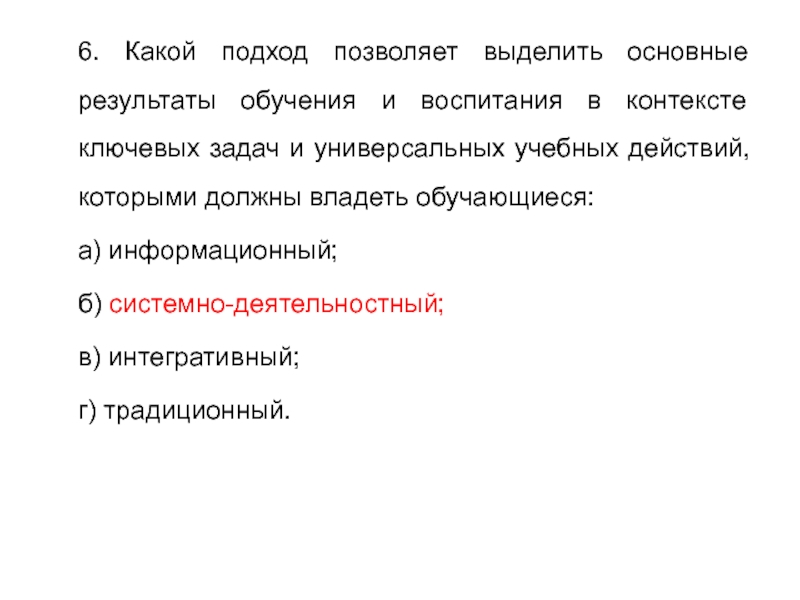 6. Какой подход позволяет выделить основные результаты обучения и воспитания в контексте ключевых задач и универсальных учебных действий, которыми должны владеть обучающиеся:

а) информационный;

б) системно-деятельностный;

в) интегративный;

г) традиционный.